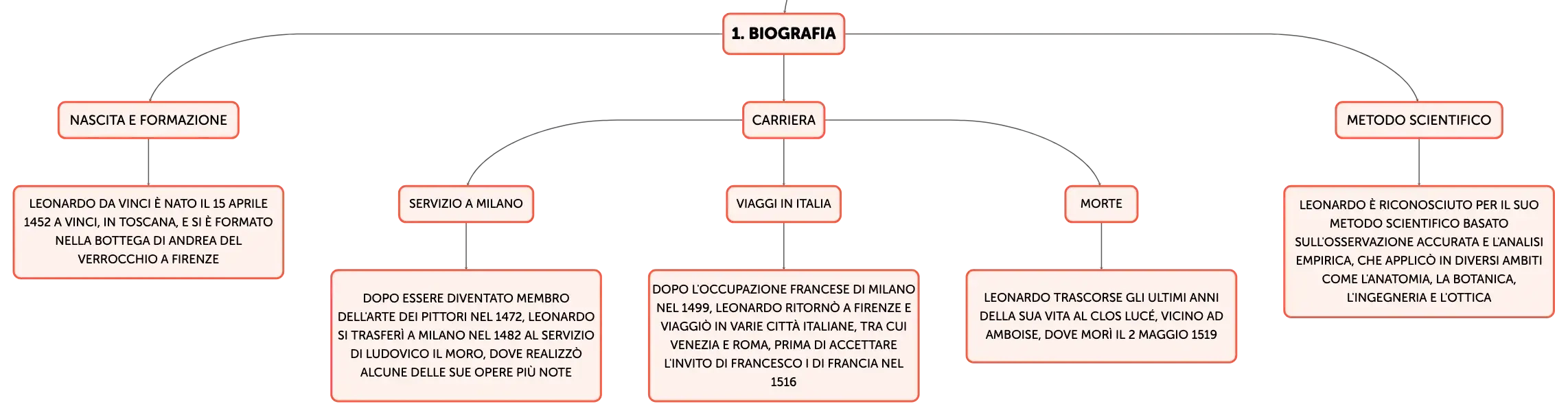 1. BIOGRAFIA

NASCITA E FORMAZIONE

LEONARDO DA VINCI È NATO IL 15 APRILE 1452 A VINCI, IN TOSCANA, E SI È FORMATO NELLA BOTTEGA DI ANDREA DEL VERROCCHIO A FIRENZE

CARRIERA

SERVIZIO A MILANO

DOPO ESSERE DIVENTATO MEMBRO DELL'ARTE DEI PITTORI NEL 1472, LEONARDO SI TRASFERÌ A MILANO NEL 1482 AL SERVIZIO DI LUDOVICO IL MORO, DOVE REALIZZÒ ALCUNE DELLE SUE OPERE PIÙ NOTE

VIAGGI IN ITALIA

DOPO L'OCCUPAZIONE FRANCESE DI MILANO NEL 1499, LEONARDO RITORNÒ A FIRENZE E VIAGGIÒ IN VARIE CITTÀ ITALIANE, TRA CUI VENEZIA E ROMA, PRIMA DI ACCETTARE L'INVITO DI FRANCESCO I DI FRANCIA NEL 1516

MORTE

LEONARDO TRASCORSE GLI ULTIMI ANNI DELLA SUA VITA AL CLOS LUCÉ, VICINO AD AMBOISE, DOVE MORÌ IL 2 MAGGIO 1519

METODO SCIENTIFICO

LEONARDO È RICONOSCIUTO PER IL SUO METODO SCIENTIFICO BASATO SULL'OSSERVAZIONE ACCURATA E L'ANALISI EMPIRICA, CHE APPLICÒ IN DIVERSI AMBITI COME L'ANATOMIA, LA BOTANICA, L'INGEGNERIA E L'OTTICA